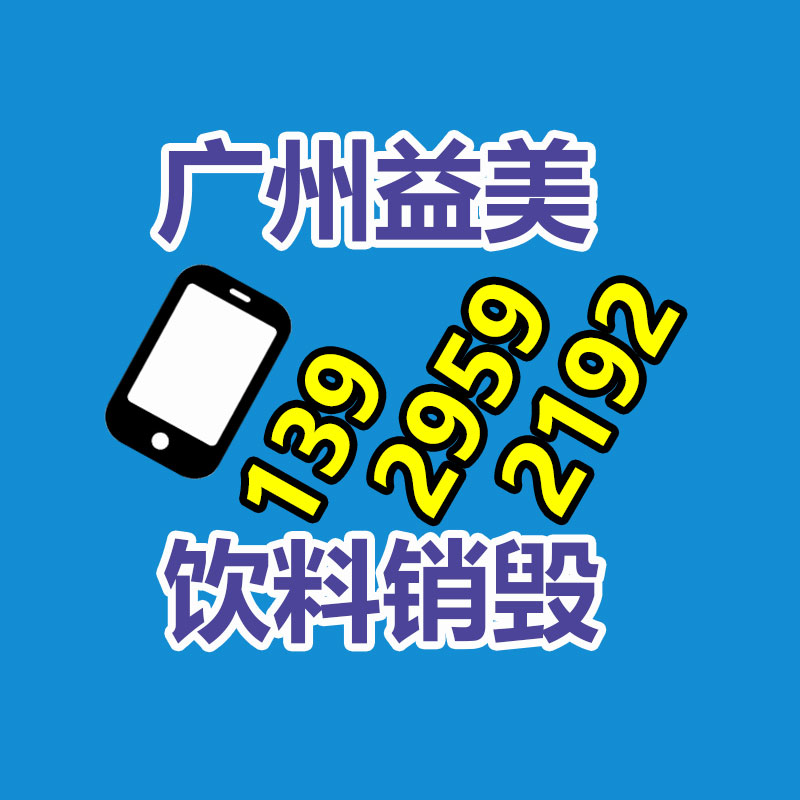 广州益美

139 2959 2192

饮料销毁